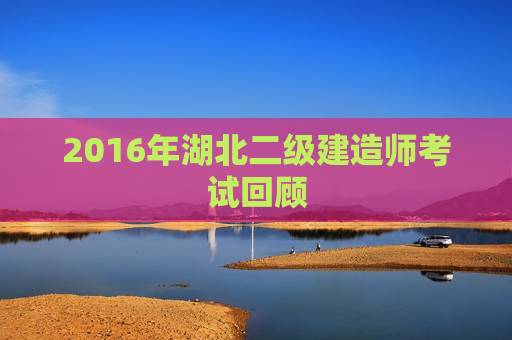 2016年湖北二级建造师考试回顾